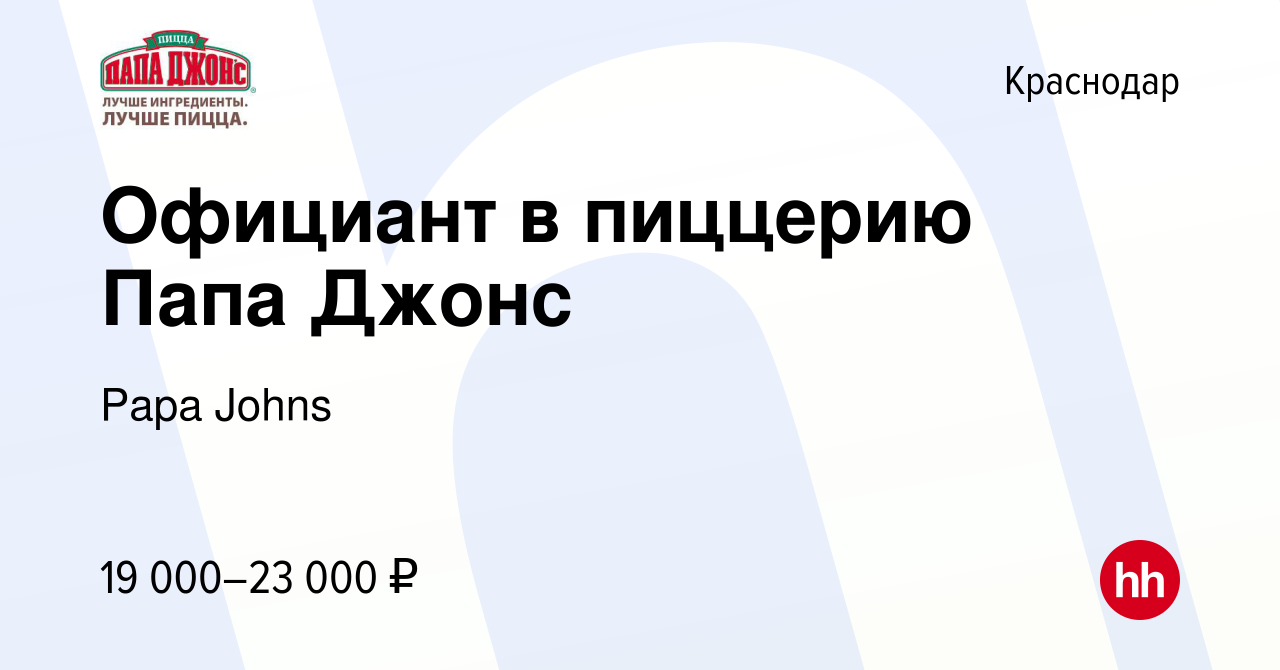 ПИЦЦА
ПАПА ДЖОНС
ЛУЧШЕ ИНГРЕДИЕНТЫ.
ЛУЧШЕ ПИЦЦА.

Краснодар

Официант в пиццерию Папа Джонс

Papa Johns

19 000–23 000 ₽

hh